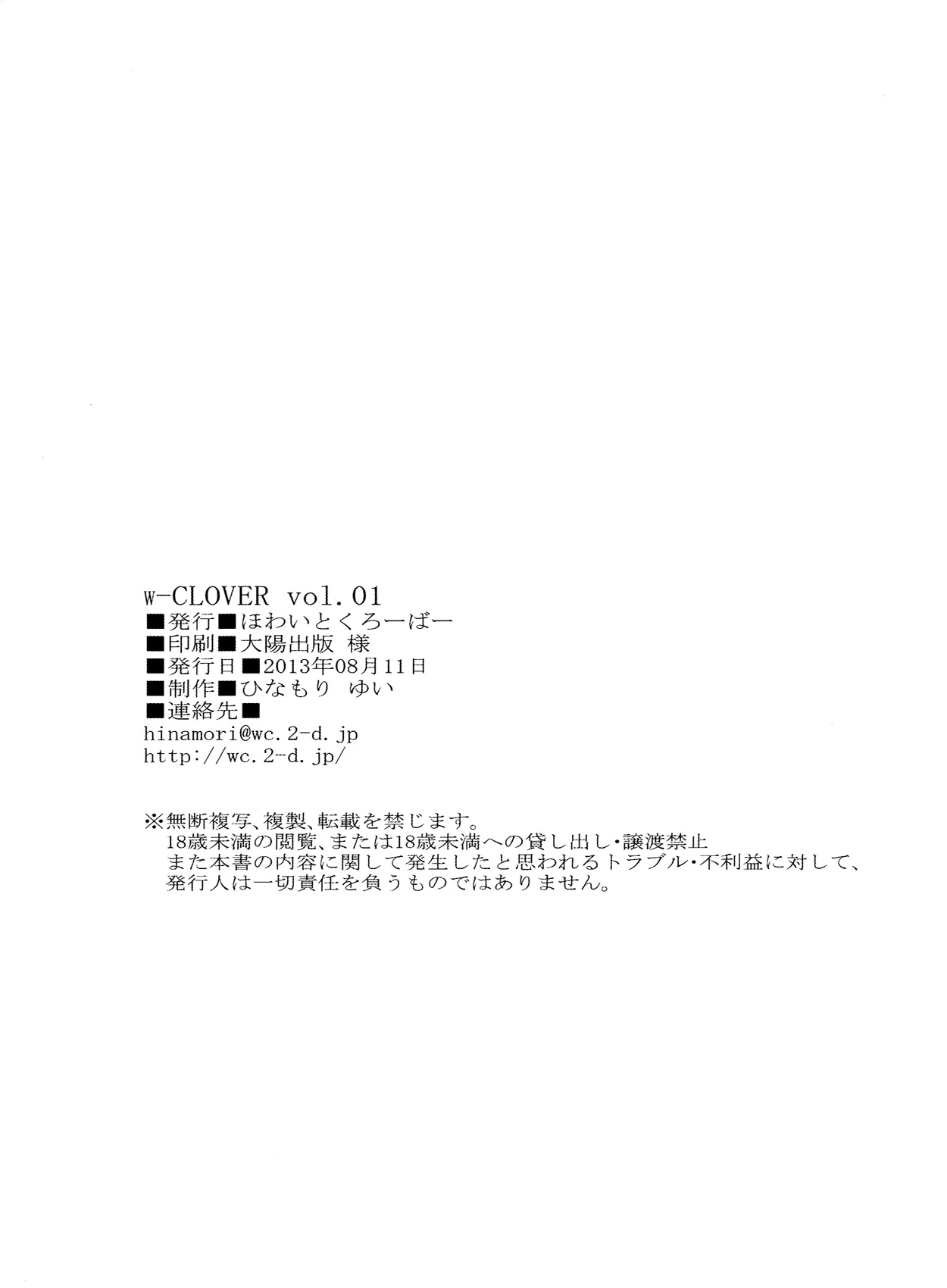 w-CLOVER vol.01
■発行■ほわいとくろーばー
■印刷■大陽出版 様
■発行日■2013年08月11日
■制作■ひなもり ゆい
■連絡先■
hinamori@wc.2-d.jp
http://wc.2-d.jp/

※無断複写、複製、転載を禁じます。
18歳未満の閲覧、または18歳未満への貸し出し・譲渡禁止
また本書の内容に関して発生したと思われるトラブル・不利益に対して、
発行人は一切責任を負うものではありません。